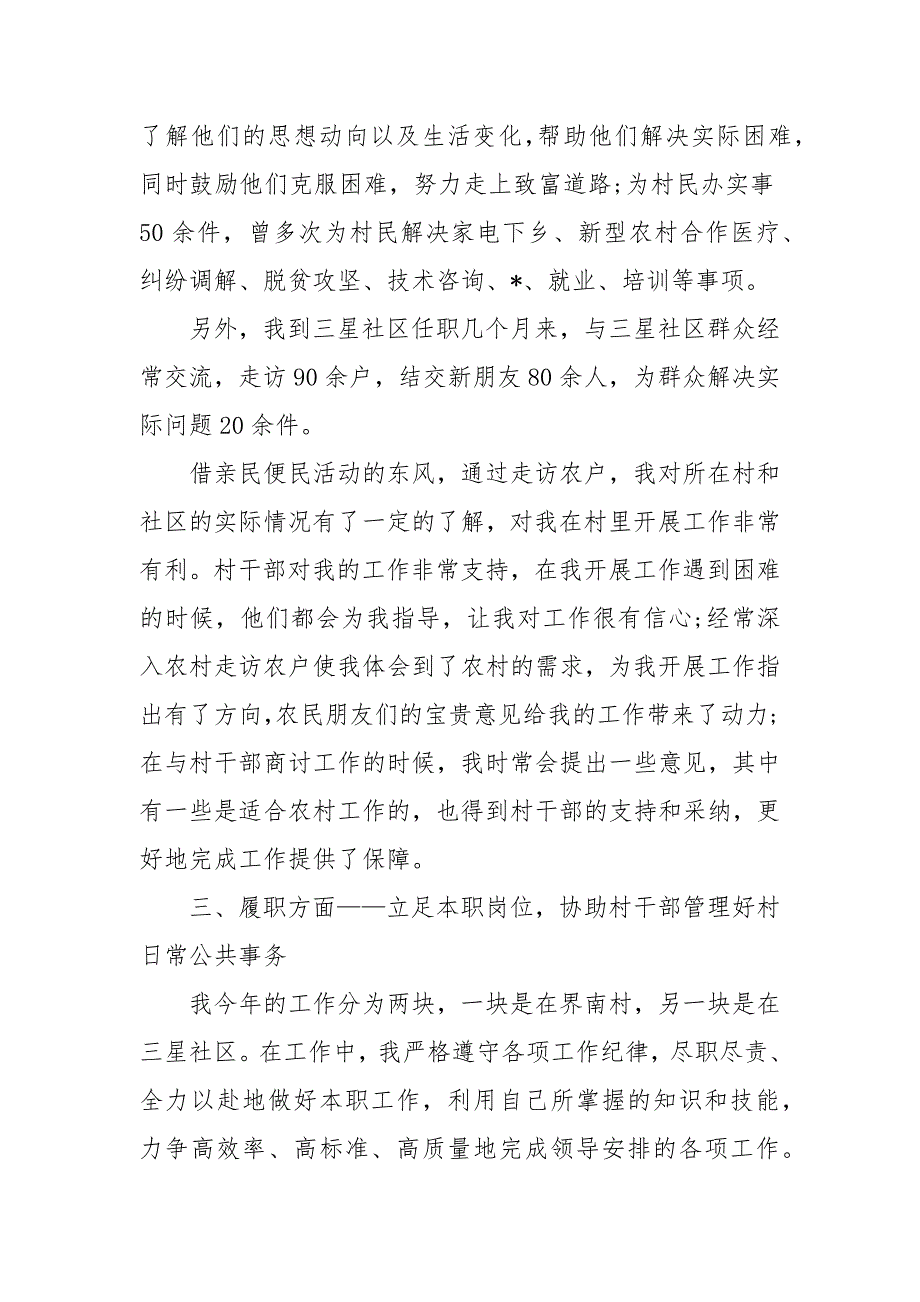 了解他们的思想动向以及生活变化，帮助他们解决实际困难，同时鼓励他们克服困难，努力走上致富道路;为村民办实事50余件，曾多次为村民解决家电下乡、新型农村合作医疗、纠纷调解、脱贫攻坚、技术咨询、*、就业、培训等事项。

另外，我到三星社区任职几个月来，与三星社区群众经常交流，走访90余户，结交新朋友80余人，为群众解决实际问题20余件。

借亲民便民活动的东风，通过走访农户，我对所在村和社区的实际情况有了一定的了解，对我在村里开展工作非常有利。村干部对我的工作非常支持，在我开展工作遇到困难的时候，他们都会为我指导，让我对工作很有信心;经常深入农村走访农户使我体会到了农村的需求，为我开展工作指出有了方向，农民朋友们的宝贵意见给我的工作带来了动力;在与村干部商讨工作的时候，我时常会提出一些意见，其中有一些是适合农村工作的，也得到村干部的支持和采纳，更好地完成工作提供了保障。

三、履职方面——立足本职岗位，协助村干部管理好村日常公共事务

我今年的工作分为两块，一块是在界南村，另一块是在三星社区。在工作中，我严格遵守各项工作纪律，尽职尽责、全力以赴地做好本职工作，利用自己所掌握的知识和技能，力争高效率、高标准、高质量地完成领导安排的各项工作。